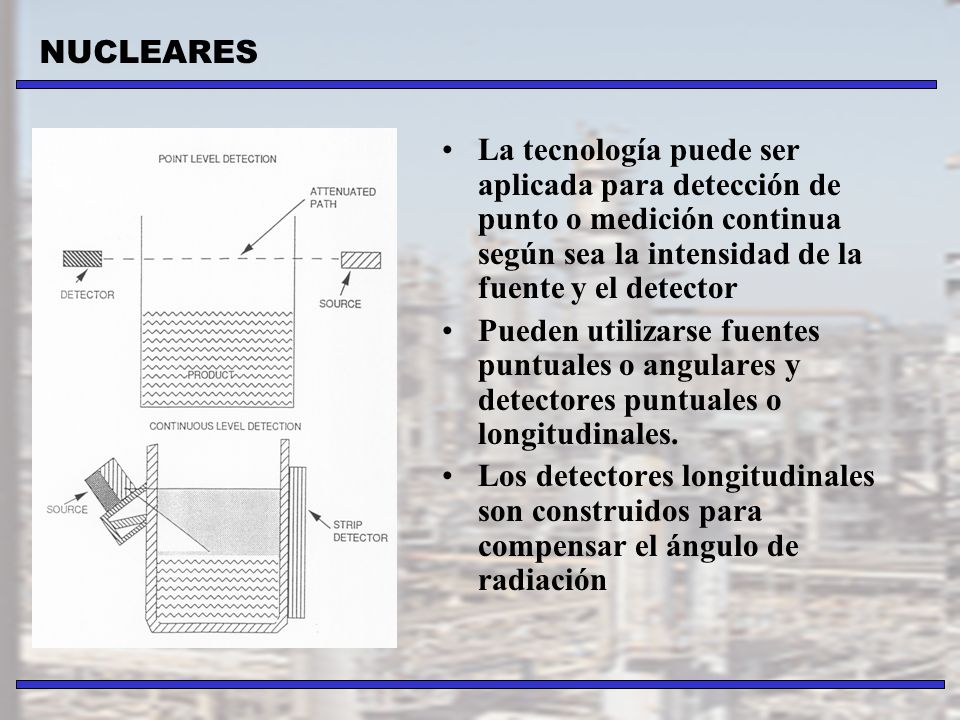 NUCLEARES

POINT LEVEL DETECTION

ATTENUATED PATH

DETECTOR

SOURCE

PRODUCT

CONTINUOUS LEVEL DETECTION

SOURCE

STRIP DETECTOR

• La tecnología puede ser aplicada para detección de punto o medición continua según sea la intensidad de la fuente y el detector

• Pueden utilizarse fuentes puntuales o angulares y detectores puntuales o longitudinales.

• Los detectores longitudinales son construidos para compensar el ángulo de radiación